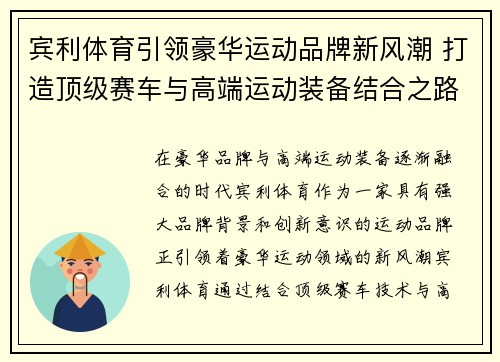 宾利体育引领豪华运动品牌新风潮 打造顶级赛车与高端运动装备结合之路

在豪华品牌与高端运动装备逐渐融合的时代宾利体育作为一家具有强大品牌背景和创新意识的运动品牌正引领着豪华运动领域的新风潮宾利体育通过结合顶级赛车技术与高